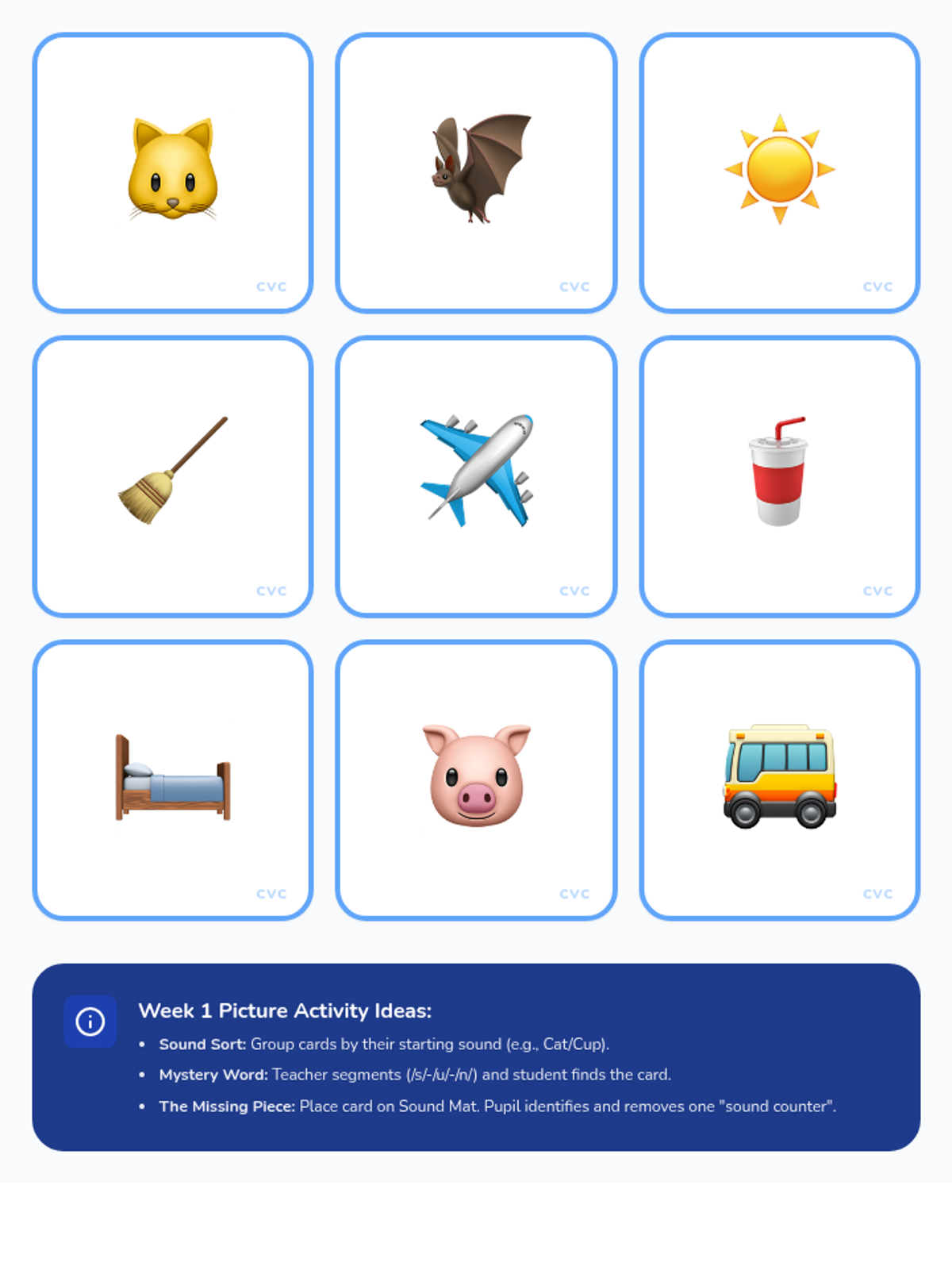 CVC

CVC

CVC

CVC

CVC

CVC

CVC

CVC

CVC

Week 1 Picture Activity Ideas:

• Sound Sort: Group cards by their starting sound (e.g., Cat/Cup).
• Mystery Word: Teacher segments (/s/-/u/-/n/) and student finds the card.
• The Missing Piece: Place card on Sound Mat. Pupil identifies and removes one "sound counter".